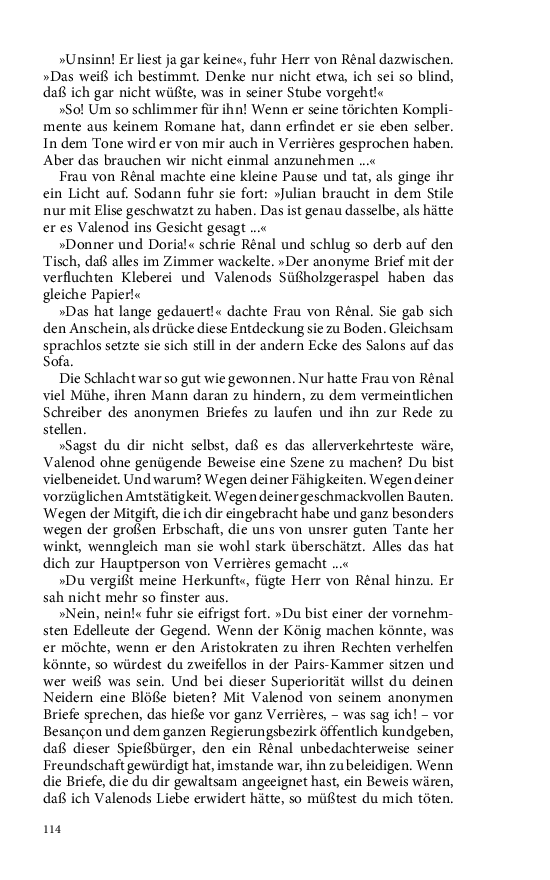 »Unsinn! Er liest ja gar keine«, fuhr Herr von Rênal dazwischen. »Das weiß ich bestimmt. Denke nur nicht etwa, ich sei so blind, daß ich gar nicht wüßte, was in seiner Stube vorgeht!«

»So! Um so schlimmer für ihn! Wenn er seine törichten Komplimente aus keinem Romane hat, dann erfindet er sie eben selber. In dem Tone wird er von mir auch in Verrières gesprochen haben. Aber das brauchen wir nicht einmal anzunehmen ...«

Frau von Rênal machte eine kleine Pause und tat, als ginge ihr ein Licht auf. Sodann fuhr sie fort: »Julian braucht in dem Stile nur mit Elise geschwatzt zu haben. Das ist genau dasselbe, als hätte er es Valenod ins Gesicht gesagt ...«

»Donner und Doria!« schrie Rênal und schlug so derb auf den Tisch, daß alles im Zimmer wackelte. »Der anonyme Brief mit der verfluchten Kleberei und Valenods Süßholzgeraspel haben das gleiche Papier!«

»Das hat lange gedauert!« dachte Frau von Rênal. Sie gab sich den Anschein, als drücke diese Entdeckung sie zu Boden. Gleichsam sprachlos setzte sie sich still in der andern Ecke des Salons auf das Sofa.

Die Schlacht war so gut wie gewonnen. Nur hatte Frau von Rênal viel Mühe, ihren Mann daran zu hindern, zu dem vermeintlichen Schreiber des anonymen Briefes zu laufen und ihn zur Rede zu stellen.

»Sagst du dir nicht selbst, daß es das allerverkehrteste wäre, Valenod ohne genügende Beweise eine Szene zu machen? Du bist vielbeneidet. Und warum? Wegen deiner Fähigkeiten. Wegen deiner vorzüglichen Amtstätigkeit. Wegen deiner geschmackvollen Bauten. Wegen der Mitgift, die ich dir eingebracht habe und ganz besonders wegen der großen Erbschaft, die uns von unsrer guten Tante her winkt, wenngleich man sie wohl stark überschätzt. Alles das hat dich zur Hauptperson von Verrières gemacht ...«

»Du vergißt meine Herkunft«, fügte Herr von Rênal hinzu. Er sah nicht mehr so finster aus.

»Nein, nein!« fuhr sie eifrigst fort. »Du bist einer der vornehmsten Edelleute der Gegend. Wenn der König machen könnte, was er möchte, wenn er den Aristokraten zu ihren Rechten verhelfen könnte, so würdest du zweifellos in der Pairs-Kammer sitzen und wer weiß was sein. Und bei dieser Superiorität willst du deinen Neidern eine Blöße bieten? Mit Valenod von seinem anonymen Briefe sprechen, das hieße vor ganz Verrières, – was sag ich! – vor Besançon und dem ganzen Regierungsbezirk öffentlich kundgeben, daß dieser Spießbürger, den ein Rênal unbedachterweise seiner Freundschaft gewürdigt hat, imstande war, ihn zu beleidigen. Wenn die Briefe, die du dir gewaltsam angeeignet hast, ein Beweis wären, daß ich Valenods Liebe erwidert hätte, so müßtest du mich töten.

114